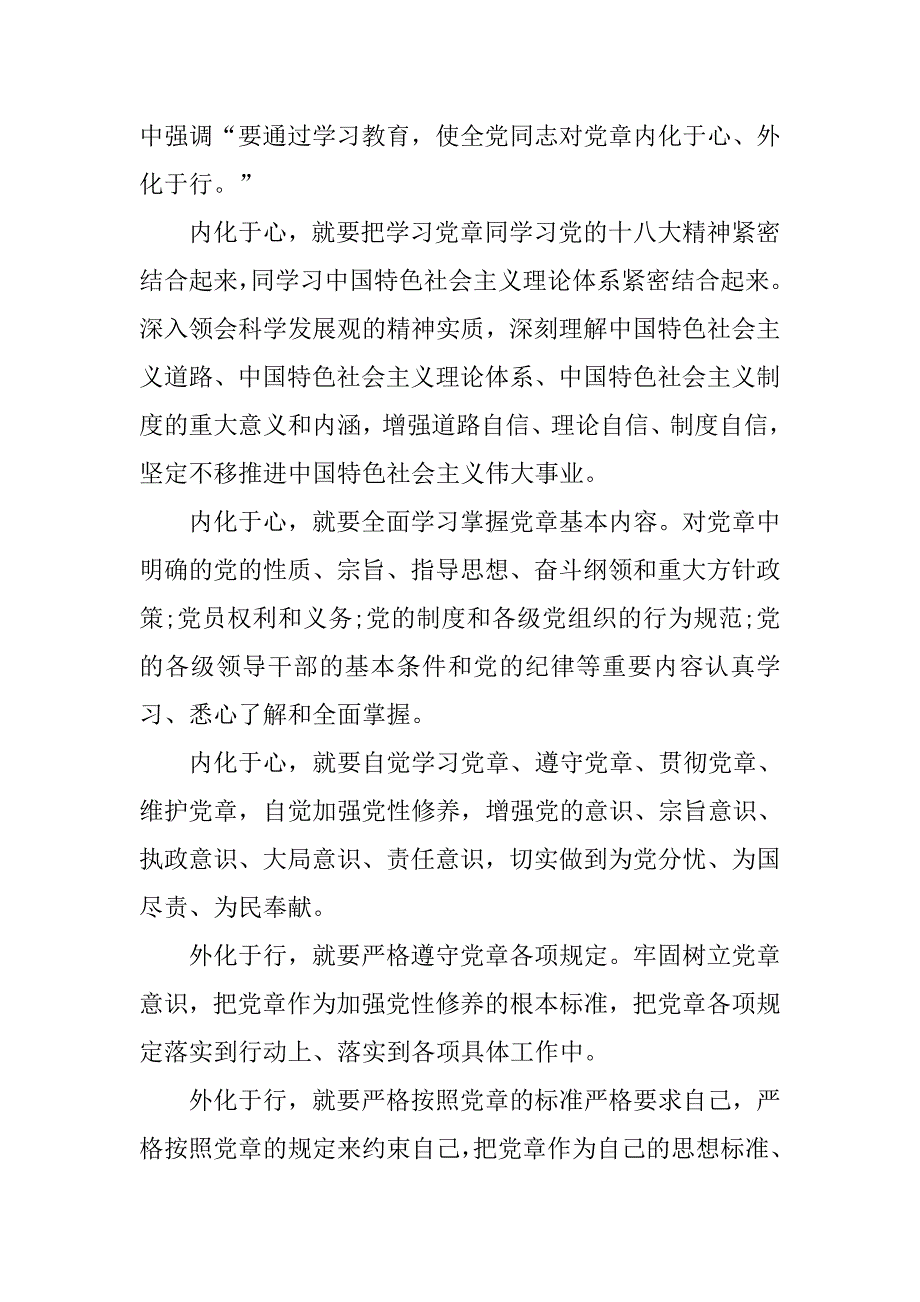 中强调“要通过学习教育，使全党同志对党章内化于心、外化于行。”

内化于心，就要把学习党章同学习党的十八大精神紧密结合起来，同学习中国特色社会主义理论体系紧密结合起来。深入领会科学发展观的精神实质，深刻理解中国特色社会主义道路、中国特色社会主义理论体系、中国特色社会主义制度的重大意义和内涵，增强道路自信、理论自信、制度自信，坚定不移推进中国特色社会主义伟大事业。

内化于心，就要全面学习掌握党章基本内容。对党章中明确的党的性质、宗旨、指导思想、奋斗纲领和重大方针政策;党员权利和义务;党的制度和各级党组织的行为规范;党的各级领导干部的基本条件和党的纪律等重要内容认真学习、悉心了解和全面掌握。

内化于心，就要自觉学习党章、遵守党章、贯彻党章、维护党章，自觉加强党性修养，增强党的意识、宗旨意识、执政意识、大局意识、责任意识，切实做到为党分忧、为国尽责、为民奉献。

外化于行，就要严格遵守党章各项规定。牢固树立党章意识，把党章作为加强党性修养的根本标准，把党章各项规定落实到行动上、落实到各项具体工作中。

外化于行，就要严格按照党章的标准严格要求自己，严格按照党章的规定来约束自己，把党章作为自己的思想标准、